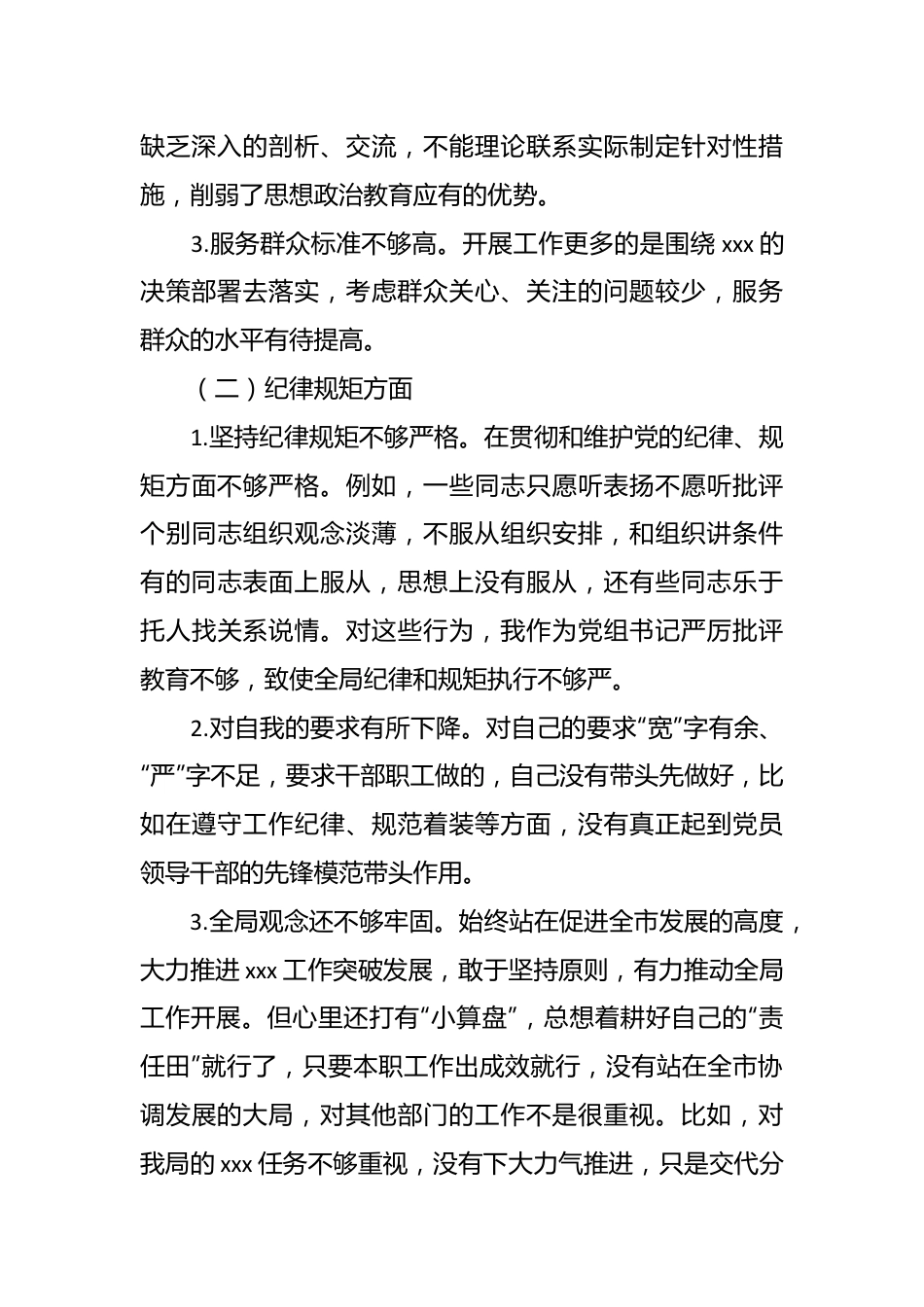 缺乏深入的剖析、交流，不能理论联系实际制定针对性措施，削弱了思想政治教育应有的优势。

3.服务群众标准不够高。开展工作更多的是围绕 xxx 的决策部署去落实，考虑群众关心、关注的问题较少，服务群众的水平有待提高。

（二）纪律规矩方面

1.坚持纪律规矩不够严格。在贯彻和维护党的纪律、规矩方面不够严格。例如，一些同志只愿听表扬不愿听批评个别同志组织观念淡薄，不服从组织安排，和组织讲条件有的同志表面上服从，思想上没有服从，还有些同志乐于托人找关系说情。对这些行为，我作为党组书记严厉批评教育不够，致使全局纪律和规矩执行不够严。

2.对自我的要求有所下降。对自己的要求“宽”字有余、“严”字不足，要求干部职工做的，自己没有带头先做好，比如在遵守工作纪律、规范着装等方面，没有真正起到党员领导干部的先锋模范带头作用。

3.全局观念还不够牢固。始终站在促进全市发展的高度，大力推进 xxx 工作突破发展，敢于坚持原则，有力推动全局工作开展。但心里还打有“小算盘”，总想着耕好自己的“责任田”就行了，只要本职工作出成效就行，没有站在全市协调发展的大局，对其他部门的工作不是很重视。比如，对我局的 xxx 任务不够重视，没有下大力气推进，只是交代分